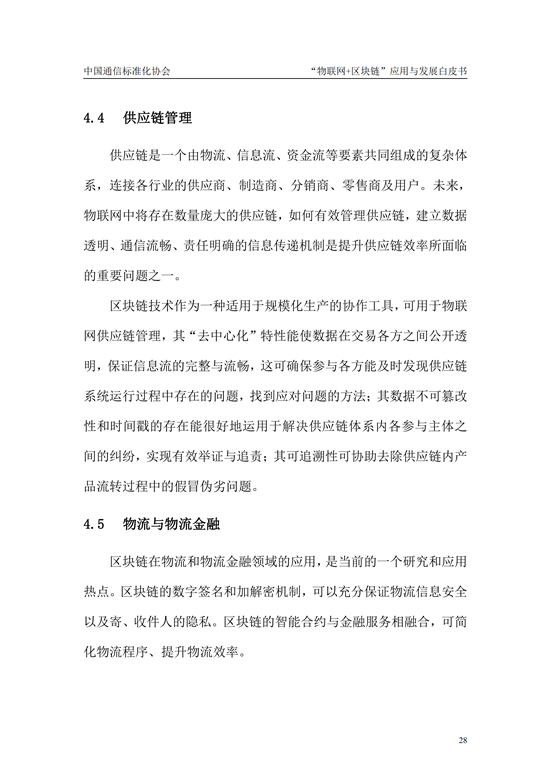 中国通信标准化协会

“物联网+区块链”应用与发展白皮书

4.4 供应链管理

供应链是一个由物流、信息流、资金流等要素共同组成的复杂体系，连接各行业的供应商、制造商、分销商、零售商及用户。未来，物联网中将存在数量庞大的供应链，如何有效管理供应链，建立数据透明、通信流畅、责任明确的信息传递机制是提升供应链效率所面临的重要问题之一。

区块链技术作为一种适用于规模化生产的协作工具，可用于物联网供应链管理，其“去中心化”特性能使数据在交易各方之间公开透明，保证信息流的完整与流畅，这可确保参与各方能及时发现供应链系统运行过程中存在的问题，找到应对问题的方法；其数据不可篡改性和时间戳的存在能很好地运用于解决供应链体系内各参与主体之间的纠纷，实现有效举证与追责；其可追溯性可协助去除供应链内产品流转过程中的假冒伪劣问题。

4.5 物流与物流金融

区块链在物流和物流金融领域的应用，是当前的一个研究和应用热点。区块链的数字签名和加解密机制，可以充分保证物流信息安全以及寄、收件人的隐私。区块链的智能合约与金融服务相融合，可简化物流程序、提升物流效率。

28